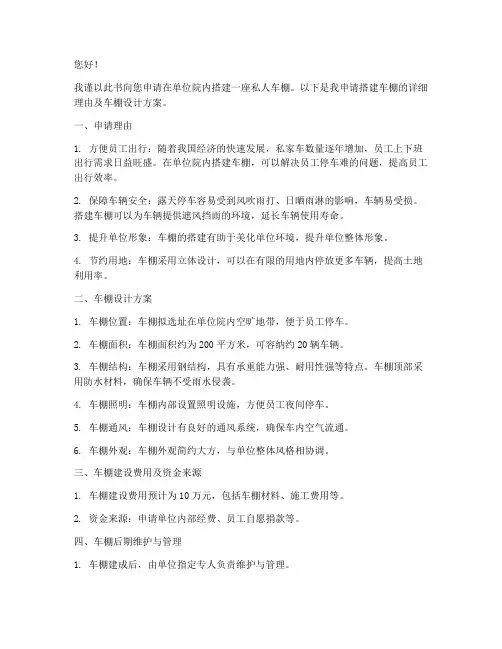 您好！

我谨以此书向您申请在单位院内搭建一座私人车棚。以下是我申请搭建车棚的详细理由及车棚设计方案。

一、申请理由

1. 方便员工出行：随着我国经济的快速发展，私家车数量逐年增加，员工上下班出行需求日益旺盛。在单位院内搭建车棚，可以解决员工停车难的问题，提高员工出行效率。

2. 保障车辆安全：露天停车容易受到风吹雨打、日晒雨淋的影响，车辆易受损。搭建车棚可以为车辆提供遮风挡雨的环境，延长车辆使用寿命。

3. 提升单位形象：车棚的搭建有助于美化单位环境，提升单位整体形象。

4. 节约用地：车棚采用立体设计，可以在有限的用地内停放更多车辆，提高土地利用率。

二、车棚设计方案

1. 车棚位置：车棚拟选址在单位院内空旷地带，便于员工停车。

2. 车棚面积：车棚面积约为 200 平方米，可容纳约 20 辆车辆。

3. 车棚结构：车棚采用钢结构，具有承重能力强、耐用性强等特点。车棚顶部采用防水材料，确保车辆不受雨水侵袭。

4. 车棚照明：车棚内部设置照明设施，方便员工夜间停车。

5. 车棚通风：车棚设计有良好的通风系统，确保车内空气流通。

6. 车棚外观：车棚外观简约大方，与单位整体风格相协调。

三、车棚建设费用及资金来源

1. 车棚建设费用预计为 10 万元，包括车棚材料、施工费用等。

2. 资金来源：申请单位内部经费、员工自愿捐款等。

四、车棚后期维护与管理

1. 车棚建成后，由单位指定专人负责维护与管理。